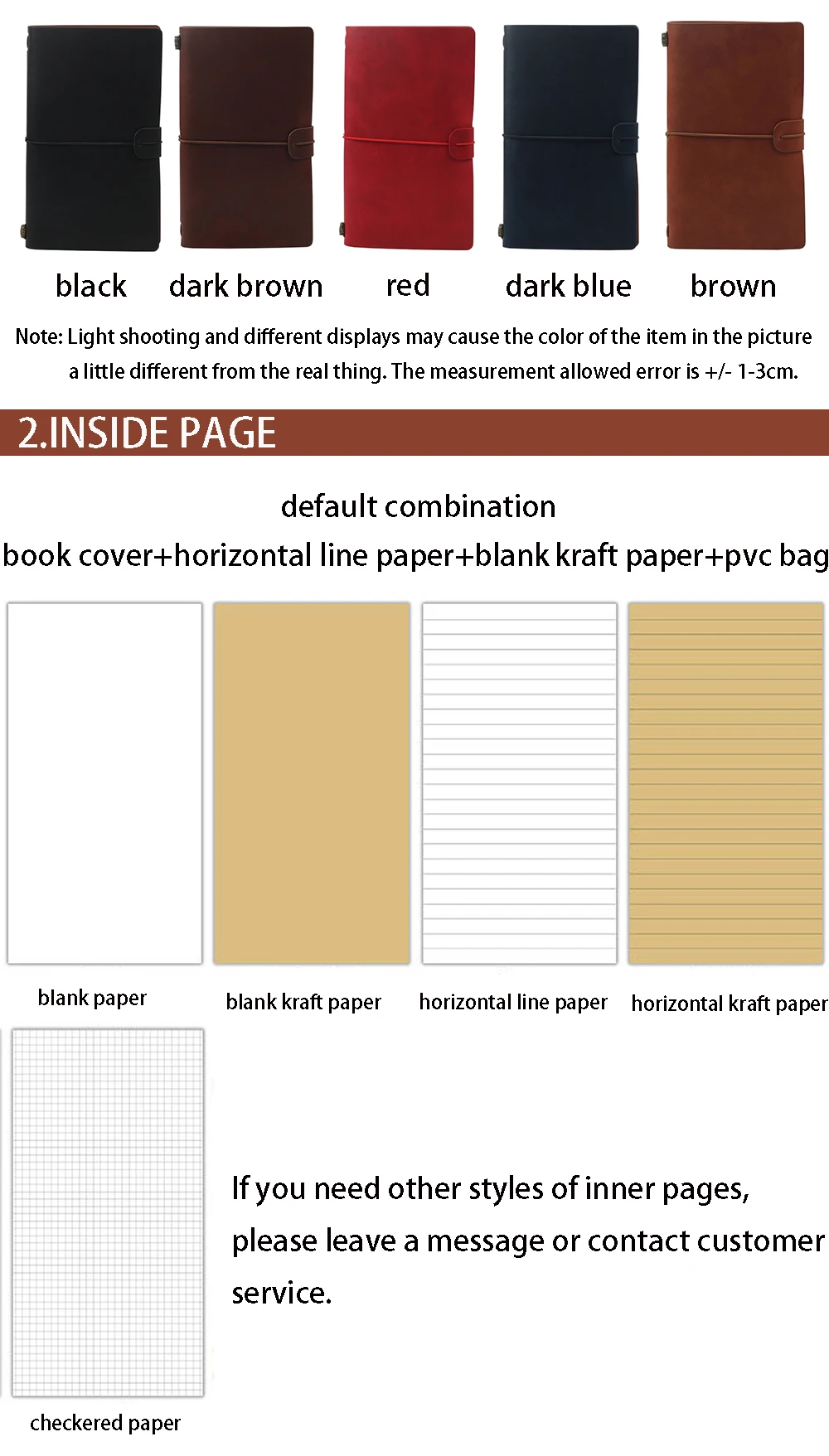 black dark brown red dark blue brown

Note: Light shooting and different displays may cause the color of the item in the picture a little different from the real thing. The measurement allowed error is +/- 1-3cm.

2.INSIDE PAGE

default combination

book cover+horizontal line paper+blank kraft paper+pvc bag

blank paper

blank kraft paper

horizontal line paper

horizontal kraft paper

checkered paper

If you need other styles of inner pages, please leave a message or contact customer service.